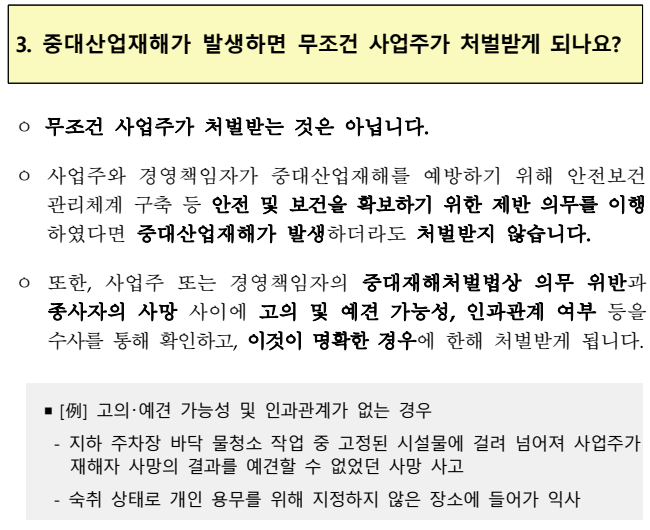 3. 중대산업재해가 발생하면 무조건 사업주가 처벌받게 되나요?

○ 무조건 사업주가 처벌받는 것은 아닙니다.

○ 사업주와 경영책임자가 중대산업재해를 예방하기 위해 안전보건 관리체계 구축 등 안전 및 보건을 확보하기 위한 제반 의무를 이행하였다면 중대산업재해가 발생하더라도 처벌받지 않습니다.

○ 또한, 사업주 또는 경영책임자의 중대재해처벌법상 의무 위반과 종사자의 사망 사이에 고의 및 예견 가능성, 인과관계 여부 등을 수사를 통해 확인하고, 이것이 명확한 경우에 한해 처벌받게 됩니다.

▪ [例] 고의·예견 가능성 및 인과관계가 없는 경우

- 지하 주차장 바닥 물청소 작업 중 고정된 시설물에 걸려 넘어져 사업주가 재해자 사망의 결과를 예견할 수 없었던 사망 사고

- 숙취 상태로 개인 용무를 위해 지정하지 않은 장소에 들어가 익사